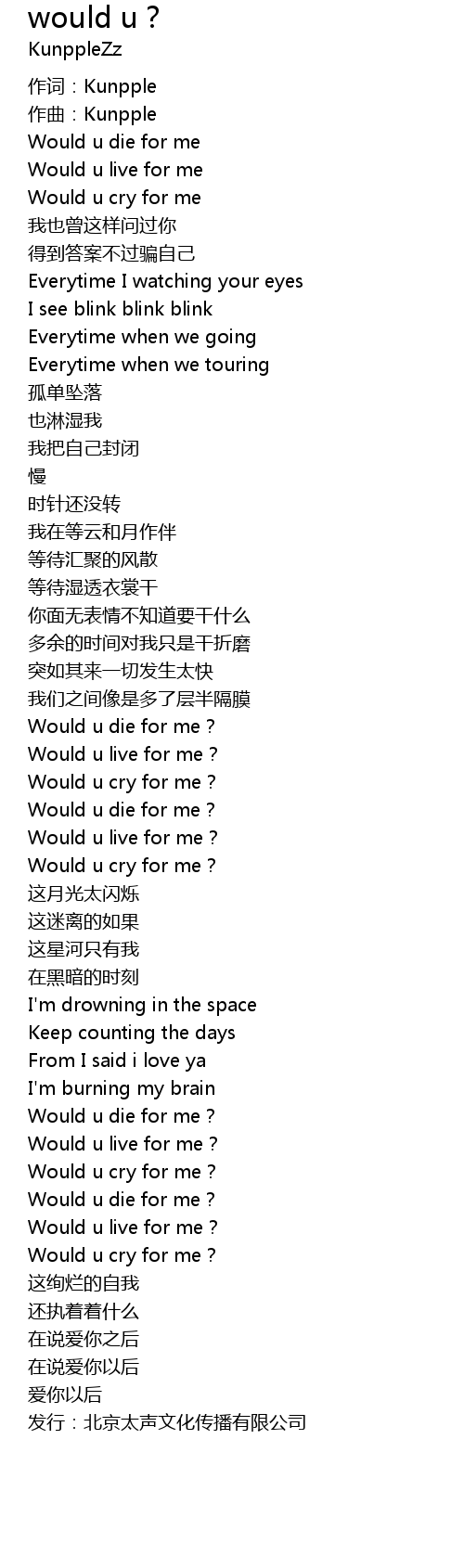 would u ?
KunppleZz

作词：Kunpple
作曲：Kunpple
Would u die for me
Would u live for me
Would u cry for me
我也曾这样问过你
得到答案不过骗自己
Everytime I watching your eyes
I see blink blink blink
Everytime when we going
Everytime when we touring
孤单坠落
也淋湿我
我把自己封闭
慢
时针还没转
我在等云和月作伴
等待汇聚的风散
等待湿透衣裳干
你面无表情不知道要干什么
多余的时间对我只是干折磨
突如其来一切发生太快
我们之间像是多了层半隔膜
Would u die for me ?
Would u live for me ?
Would u cry for me ?
Would u die for me ?
Would u live for me ?
Would u cry for me ?
这月光太闪烁
这迷离的如果
这星河只有我
在黑暗的时刻
I'm drowning in the space
Keep counting the days
From I said i love ya
I'm burning my brain
Would u die for me ?
Would u live for me ?
Would u cry for me ?
Would u die for me ?
Would u live for me ?
Would u cry for me ?
这绚烂的自我
还执着着什么
在说爱你之后
在说爱你以后
爱你以后
发行：北京太声文化传播有限公司